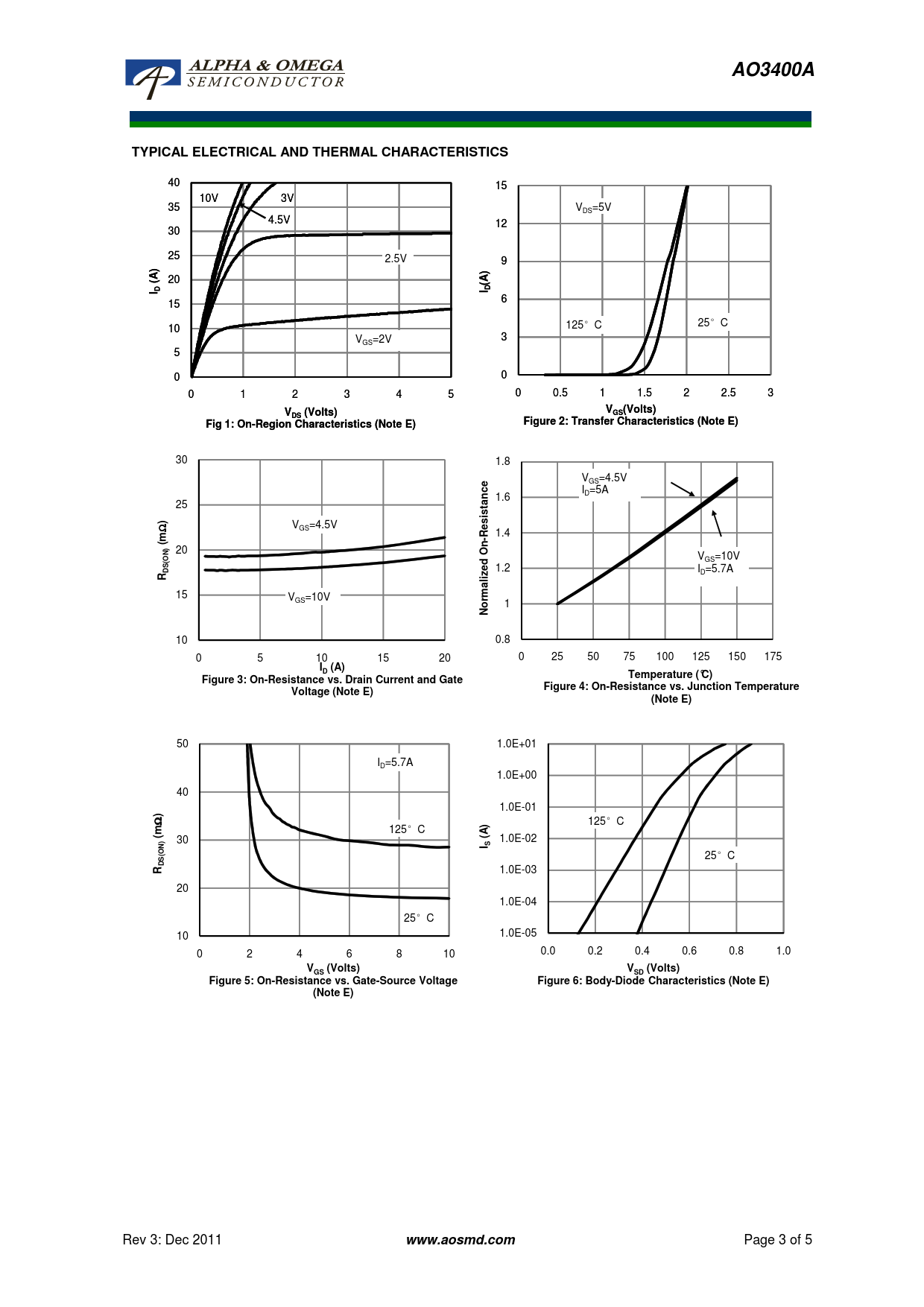 ALPHA & OMEGA
SEMICONDUCTOR

AO3400A

TYPICAL ELECTRICAL AND THERMAL CHARACTERISTICS

40
35
30
25
20
15
10
5
0
$I_D$ (A)
10V
3V
4.5V
2.5V
$V_{GS}$=2V
0 1 2 3 4 5
$V_{DS}$ (Volts)
Fig 1: On-Region Characteristics (Note E)

15
12
9
6
3
0
$I_D$(A)
$V_{DS}$=5V
125° C
25° C
0 0.5 1 1.5 2 2.5 3
$V_{GS}$(Volts)
Figure 2: Transfer Characteristics (Note E)

30
25
20
15
10
$R_{DS(ON)}$ (mΩ)
$V_{GS}$=4.5V
$V_{GS}$=10V
0 5 10 15 20
$I_D$ (A)
Figure 3: On-Resistance vs. Drain Current and Gate Voltage (Note E)

1.8
1.6
1.4
1.2
1
0.8
Normalized On-Resistance
$V_{GS}$=4.5V
$I_D$=5A
$V_{GS}$=10V
$I_D$=5.7A
0 25 50 75 100 125 150 175
Temperature (°C)
Figure 4: On-Resistance vs. Junction Temperature (Note E)

50
40
30
20
10
$R_{DS(ON)}$ (mΩ)
$I_D$=5.7A
125° C
25° C
0 2 4 6 8 10
$V_{GS}$ (Volts)
Figure 5: On-Resistance vs. Gate-Source Voltage (Note E)

1.0E+01
1.0E+00
1.0E-01
1.0E-02
1.0E-03
1.0E-04
1.0E-05
$I_S$ (A)
125° C
25° C
0.0 0.2 0.4 0.6 0.8 1.0
$V_{SD}$ (Volts)
Figure 6: Body-Diode Characteristics (Note E)

Rev 3: Dec 2011
www.aosmd.com
Page 3 of 5